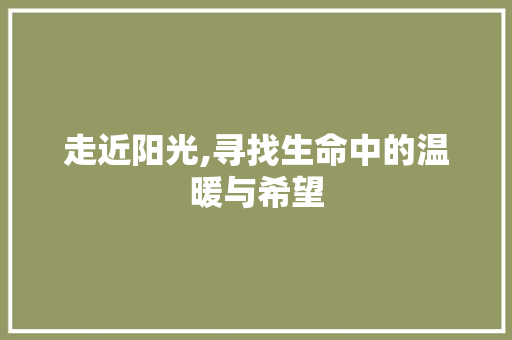 走近阳光,寻找生命中的温暖与希望